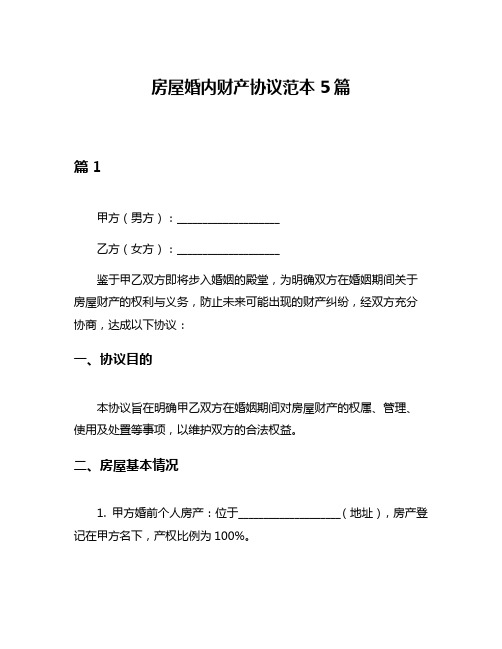 房屋婚内财产协议范本 5 篇

篇 1

甲方（男方）：__________________

乙方（女方）：__________________

鉴于甲乙双方即将步入婚姻的殿堂，为明确双方在婚姻期间关于房屋财产的权利与义务，防止未来可能出现的财产纠纷，经双方充分协商，达成以下协议：

一、协议目的

本协议旨在明确甲乙双方在婚姻期间对房屋财产的权属、管理、使用及处置等事项，以维护双方的合法权益。

二、房屋基本情况

1. 甲方婚前个人房产：位于__________________（地址），房产登记在甲方名下，产权比例为 100%。